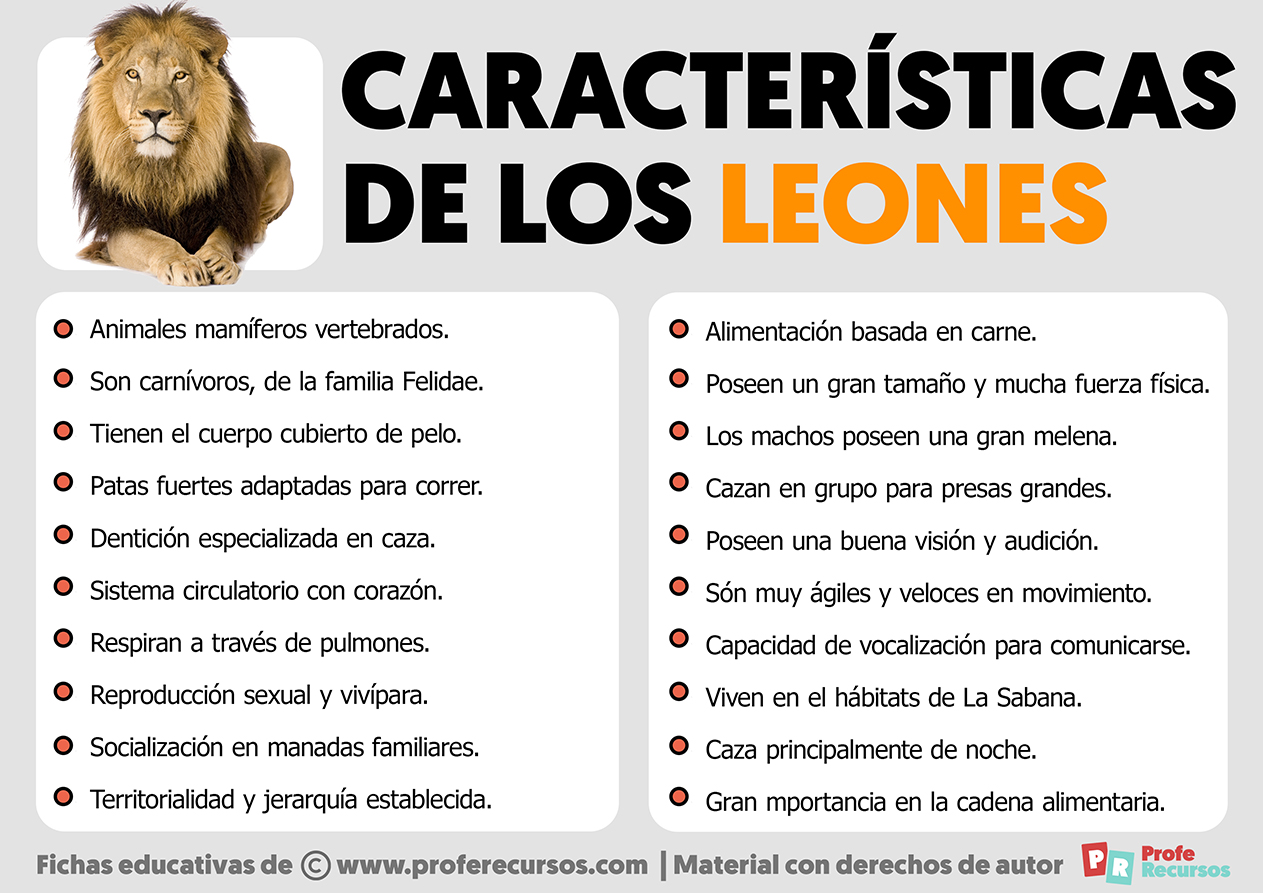 CARACTERÍSTICAS DE LOS LEONES

- Animales mamíferos vertebrados.
- Son carnívoros, de la familia Felidae.
- Tienen el cuerpo cubierto de pelo.
- Patas fuertes adaptadas para correr.
- Dentición especializada en caza.
- Sistema circulatorio con corazón.
- Respiran a través de pulmones.
- Reproducción sexual y vivípara.
- Socialización en manadas familiares.
- Territorialidad y jerarquía establecida.

- Alimentación basada en carne.
- Poseen un gran tamaño y mucha fuerza física.
- Los machos poseen una gran melena.
- Cazan en grupo para presas grandes.
- Poseen una buena visión y audición.
- Són muy ágiles y veloces en movimiento.
- Capacidad de vocalización para comunicarse.
- Viven en el hábitats de La Sabana.
- Caza principalmente de noche.
- Gran mportancia en la cadena alimentaria.

Fichas educativas de © www.proferecursos.com | Material con derechos de autor

PR Profe Recursos